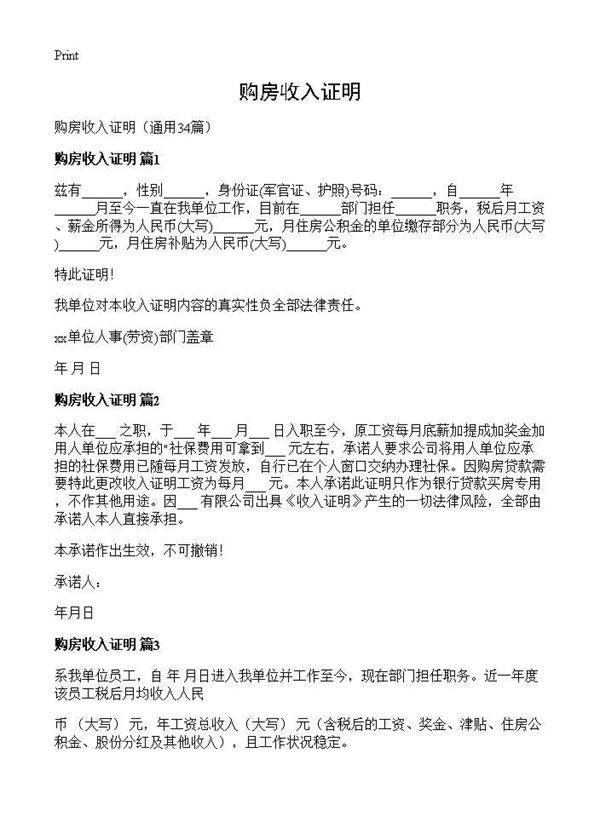 Print

购房收入证明

购房收入证明（通用34篇）

购房收入证明 篇1

兹有______，性别______，身份证(军官证、护照)号码：______，自______年______月至今一直在我单位工作，目前在______部门担任______职务，税后月工资、薪金所得为人民币(大写)______元，月住房公积金的单位缴存部分为人民币(大写)______元，月住房补贴为人民币(大写)______元。

特此证明！

我单位对本收入证明内容的真实性负全部法律责任。

xx单位人事(劳资)部门盖章

年 月 日

购房收入证明 篇2

本人在___之职，于___年___月___日入职至今，原工资每月底薪加提成加奖金加用人单位应承担的"社保费用可拿到___元左右，承诺人要求公司将用人单位应承担的社保费用已随每月工资发放，自行已在个人窗口交纳办理社保。因购房贷款需要特此更改收入证明工资为每月___元。本人承诺此证明只作为银行贷款买房专用，不作其他用途。因___有限公司出具《收入证明》产生的一切法律风险，全部由承诺人本人直接承担。

本承诺作出生效，不可撤销！

承诺人：

年月日

购房收入证明 篇3

系我单位员工，自 年 月日进入我单位并工作至今，现在部门担任职务。近一年度该员工税后月均收入人民

币（大写）元，年工资总收入（大写）元（含税后的工资、奖金、津贴、住房公积金、股份分红及其他收入），且工作状况稳定。